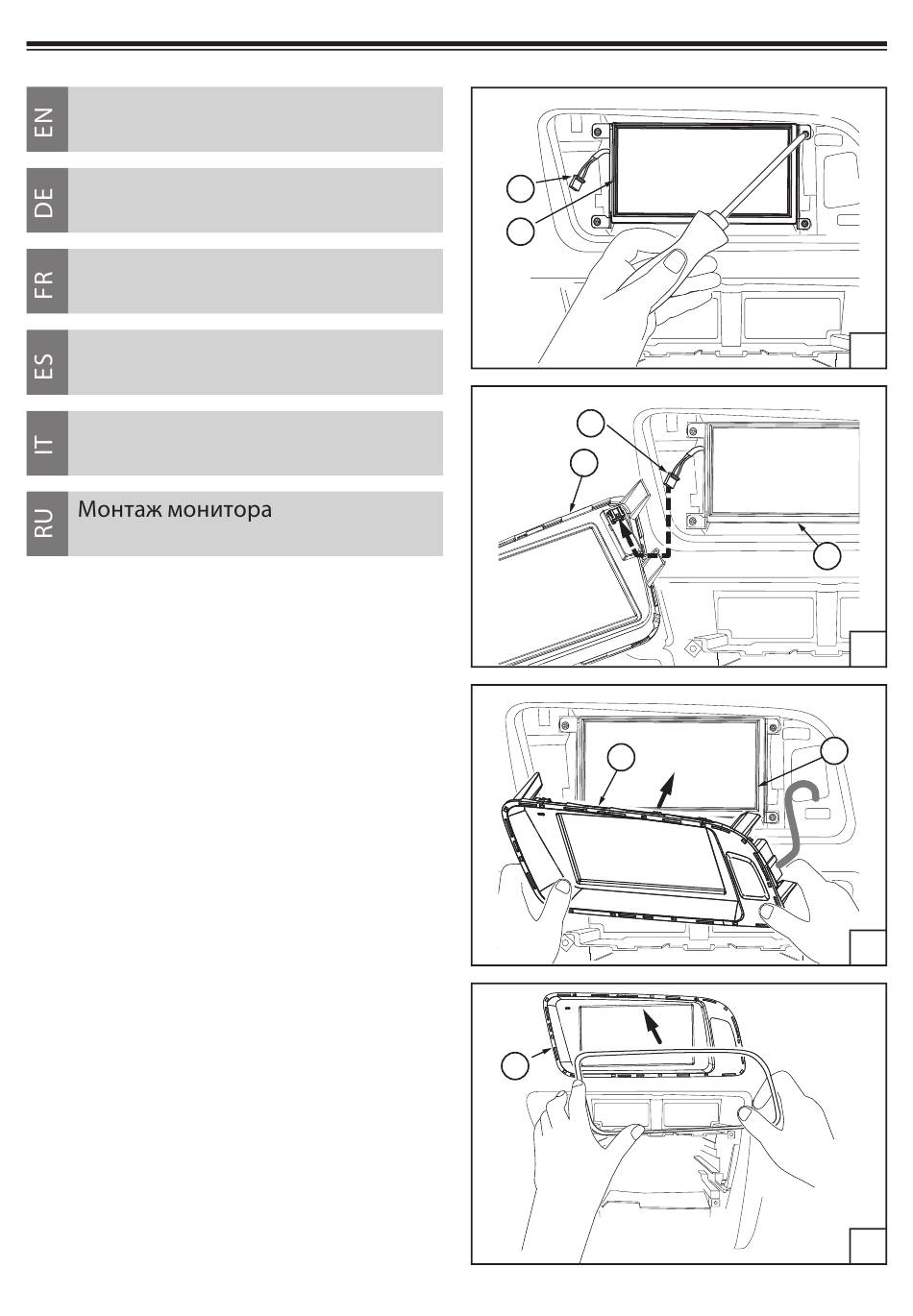 EN

DE

FR

ES

IT

RU

Монтаж монитора